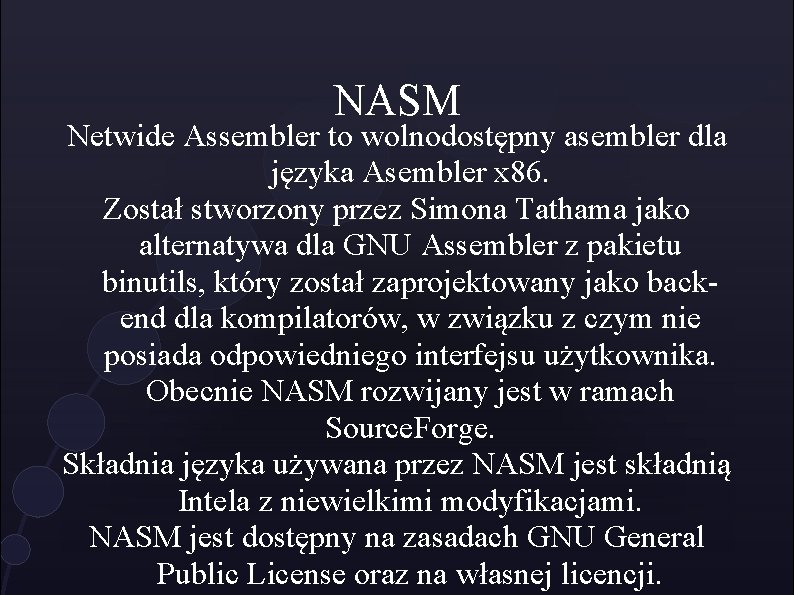 NASM

Netwide Assembler to wolnodostępny asembler dla języka Asembler x86.

Został stworzony przez Simona Tathama jako alternatywa dla GNU Assembler z pakietu binutils, który został zaprojektowany jako back-end dla kompilatorów, w związku z czym nie posiada odpowiedniego interfejsu użytkownika. Obecnie NASM rozwijany jest w ramach SourceForge.

Składnia języka używana przez NASM jest składnią Intela z niewielkimi modyfikacjami.

NASM jest dostępny na zasadach GNU General Public License oraz na własnej licencji.